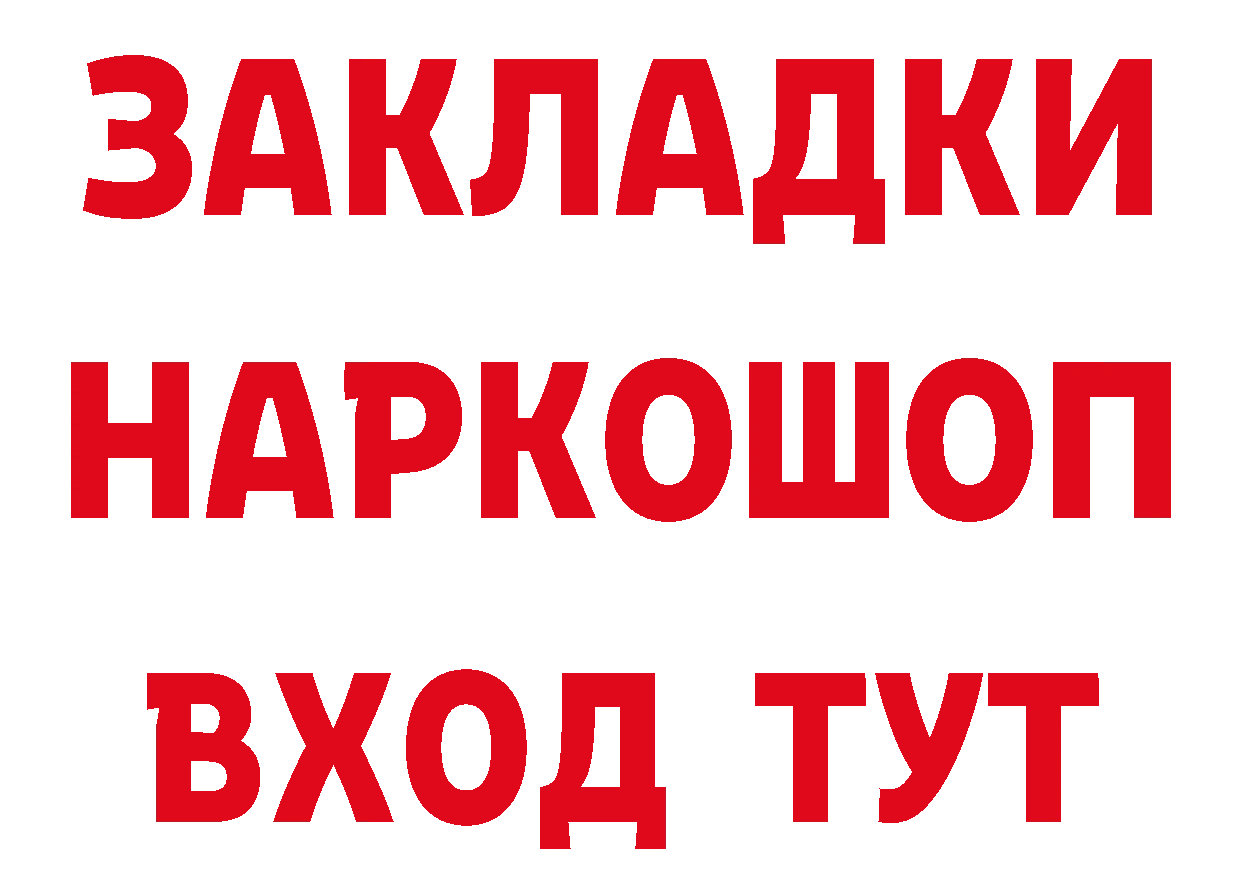 ЗАКЛАДКИ НАРКОШОП ВХОД ТУТ